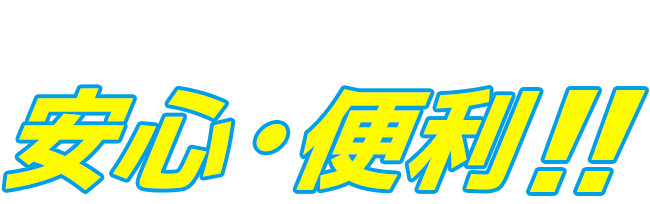 安心・便利!!